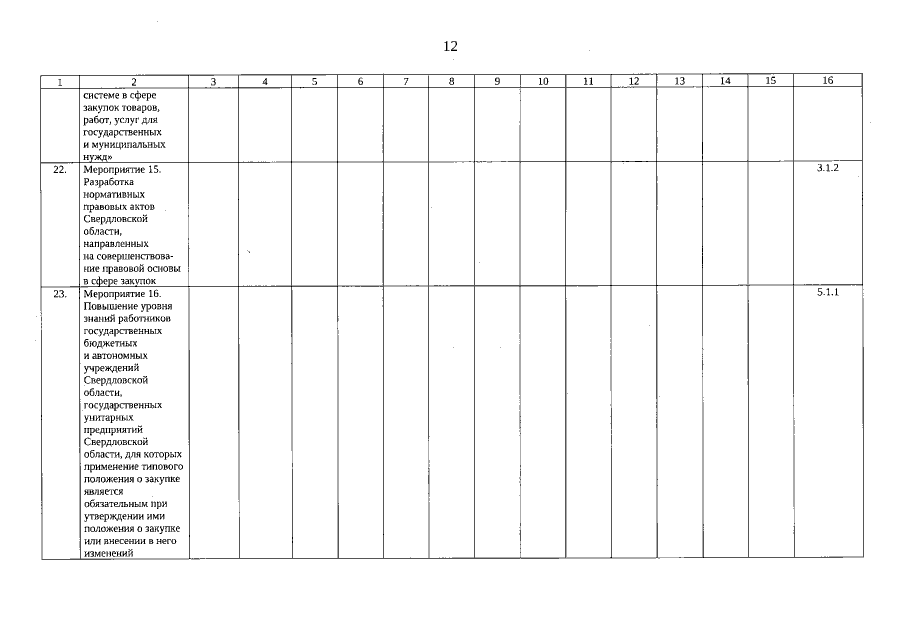 12

| 1 | 2 | 3 | 4 | 5 | 6 | 7 | 8 | 9 | 10 | 11 | 12 | 13 | 14 | 15 | 16 |
|---|---|---|---|---|---|---|---|---|---|---|---|---|---|---|---|
| | системе в сфере закупок товаров, работ, услуг для государственных и муниципальных нужд» | | | | | | | | | | | | | | |
| 22. | Мероприятие 15. Разработка нормативных правовых актов Свердловской области, направленных на совершенствование правовой основы в сфере закупок | | | | | | | | | | | | | | 3.1.2 |
| 23. | Мероприятие 16. Повышение уровня знаний работников государственных бюджетных и автономных учреждений Свердловской области, государственных унитарных предприятий Свердловской области, для которых применение типового положения о закупке является обязательным при утверждении ими положения о закупке или внесении в него изменений | | | | | | | | | | | | | | 5.1.1 |